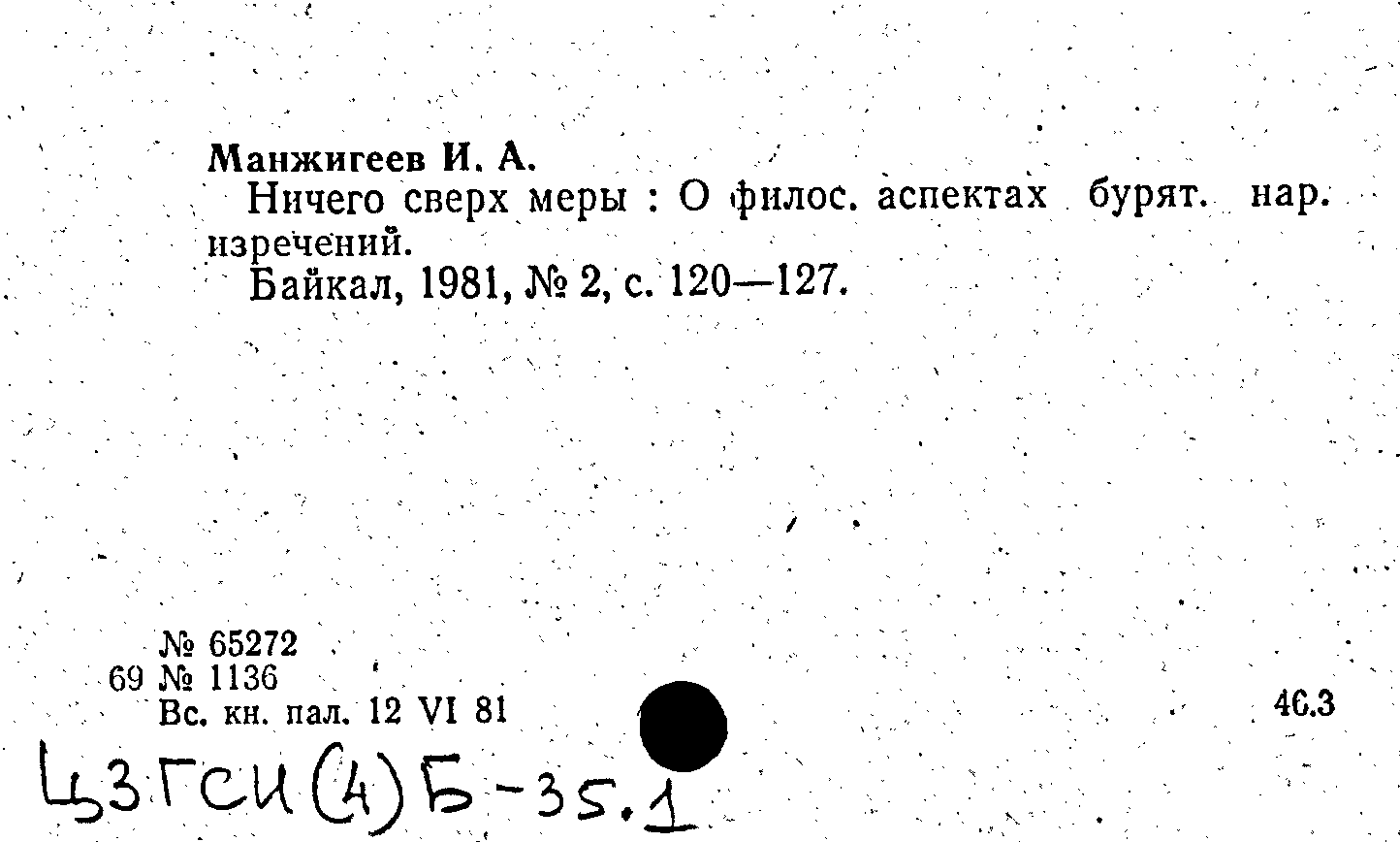 Манжигеев И. А.

Ничего сверх меры : О филос. аспектах бурят. нар. изречений.

Байкал, 1981, № 2, с. 120—127.

№ 65272
69 № 1136
Вс. кн. пал. 12 VI 81

46.3

Ц3ГСИ(4)Б-35.1